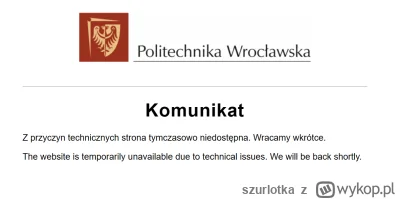 Politechnika Wrocławska

Komunikat

Z przyczyn technicznych strona tymczasowo niedostępna. Wracamy wkrótce.

The website is temporarily unavailable due to technical issues. We will be back shortly.

szurlotka z wykop.pl